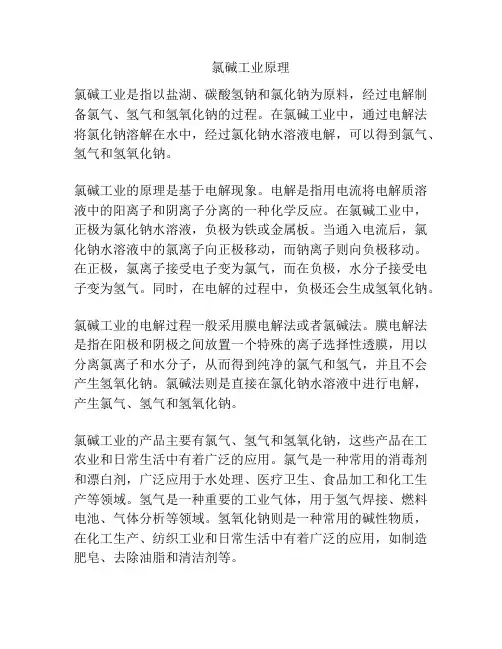 氯碱工业原理

氯碱工业是指以盐湖、碳酸氢钠和氯化钠为原料，经过电解制备氯气、氢气和氢氧化钠的过程。在氯碱工业中，通过电解法将氯化钠溶解在水中，经过氯化钠水溶液电解，可以得到氯气、氢气和氢氧化钠。

氯碱工业的原理是基于电解现象。电解是指用电流将电解质溶液中的阳离子和阴离子分离的一种化学反应。在氯碱工业中，正极为氯化钠水溶液，负极为铁或金属板。当通入电流后，氯化钠水溶液中的氯离子向正极移动，而钠离子则向负极移动。在正极，氯离子接受电子变为氯气，而在负极，水分子接受电子变为氢气。同时，在电解的过程中，负极还会生成氢氧化钠。

氯碱工业的电解过程一般采用膜电解法或者氯碱法。膜电解法是指在阳极和阴极之间放置一个特殊的离子选择性透膜，用以分离氯离子和水分子，从而得到纯净的氯气和氢气，并且不会产生氢氧化钠。氯碱法则是直接在氯化钠水溶液中进行电解，产生氯气、氢气和氢氧化钠。

氯碱工业的产品主要有氯气、氢气和氢氧化钠，这些产品在工农业和日常生活中有着广泛的应用。氯气是一种常用的消毒剂和漂白剂，广泛应用于水处理、医疗卫生、食品加工和化工生产等领域。氢气是一种重要的工业气体，用于氢气焊接、燃料电池、气体分析等领域。氢氧化钠则是一种常用的碱性物质，在化工生产、纺织工业和日常生活中有着广泛的应用，如制造肥皂、去除油脂和清洁剂等。